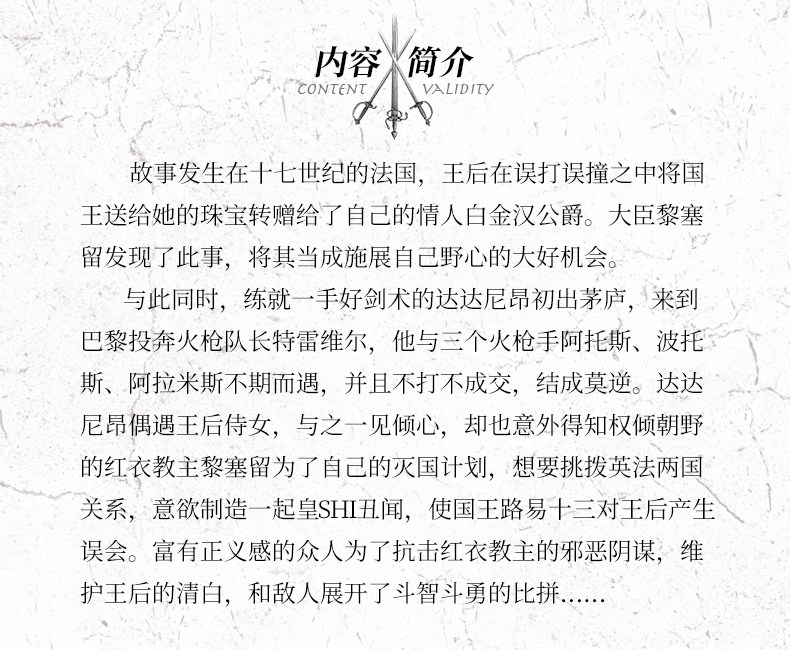 内容简介
CONTENT VALIDITY

故事发生在十七世纪的法国，王后在误打误撞之中将国王送给她的珠宝转赠给了自己的情人白金汉公爵。大臣黎塞留发现了此事，将其当成施展自己野心的大好机会。

与此同时，练就一手好剑术的达达尼昂初出茅庐，来到巴黎投奔火枪队长特雷维尔，他与三个火枪手阿托斯、波托斯、阿拉米斯不期而遇，并且不打不成交，结成莫逆。达达尼昂偶遇王后侍女，与之一见倾心，却也意外得知权倾朝野的红衣教主黎塞留为了自己的灭国计划，想要挑拨英法两国关系，意欲制造一起皇SHI丑闻，使国王路易十三对王后产生误会。富有正义感的众人为了抗击红衣教主的邪恶阴谋，维护王后的清白，和敌人展开了斗智斗勇的比拼......